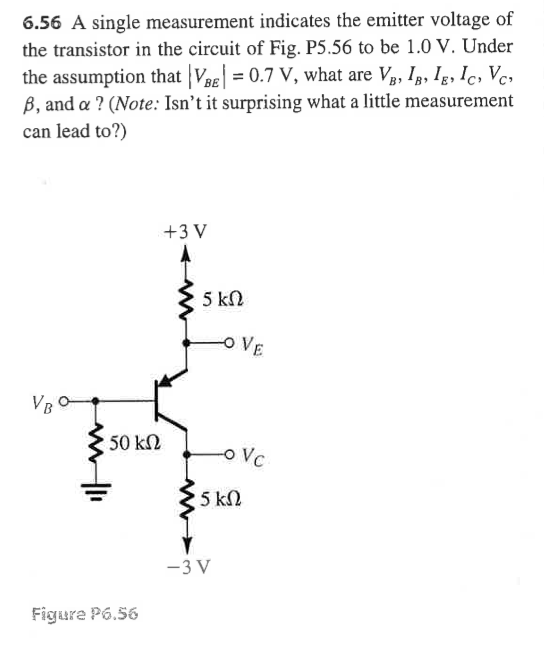 6.56 A single measurement indicates the emitter voltage of the transistor in the circuit of Fig. P5.56 to be 1.0 V. Under the assumption that $|V_{BE}| = 0.7$ V, what are $V_B$, $I_B$, $I_E$, $I_C$, $V_C$, $\beta$, and $\alpha$ ? (Note: Isn't it surprising what a little measurement can lead to?)

+3 V

5 kΩ

$V_E$

$V_B$

50 kΩ

$V_C$

5 kΩ

−3 V

Figure P6.56